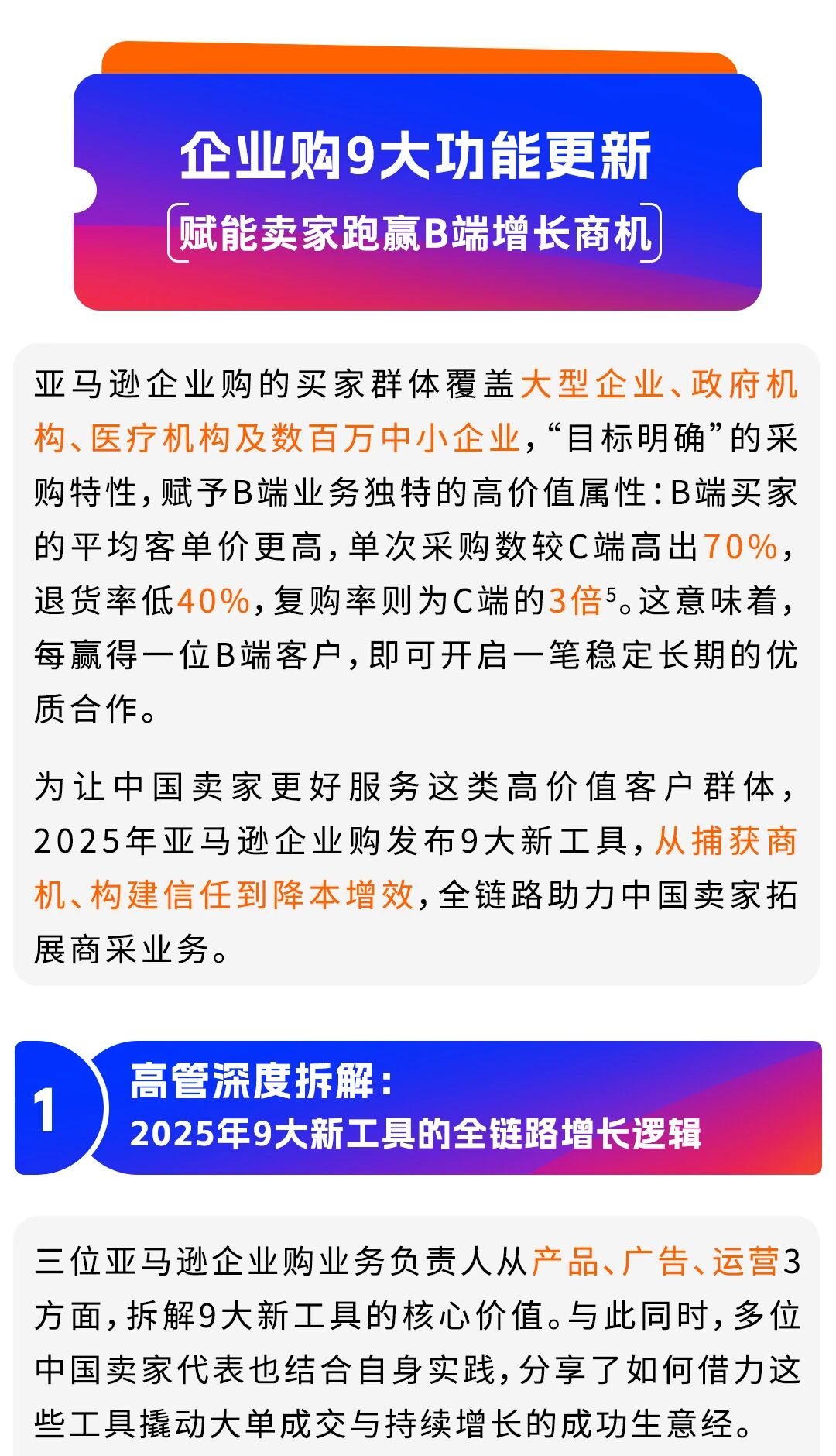 企业购9大功能更新

赋能卖家跑赢B端增长商机

亚马逊企业购的买家群体覆盖大型企业、政府机构、医疗机构及数百万中小企业，“目标明确”的采购特性，赋予B端业务独特的高价值属性：B端买家的平均客单价更高，单次采购数较C端高出70%，退货率低40%，复购率则为C端的3倍$^{5}$。这意味着，每赢得一位B端客户，即可开启一笔稳定长期的优质合作。

为让中国卖家更好服务这类高价值客户群体，2025年亚马逊企业购发布9大新工具，从捕获商机、构建信任到降本增效，全链路助力中国卖家拓展商采业务。

1

高管深度拆解：
2025年9大新工具的全链路增长逻辑

三位亚马逊企业购业务负责人从产品、广告、运营3方面，拆解9大新工具的核心价值。与此同时，多位中国卖家代表也结合自身实践，分享了如何借力这些工具撬动大单成交与持续增长的成功生意经。